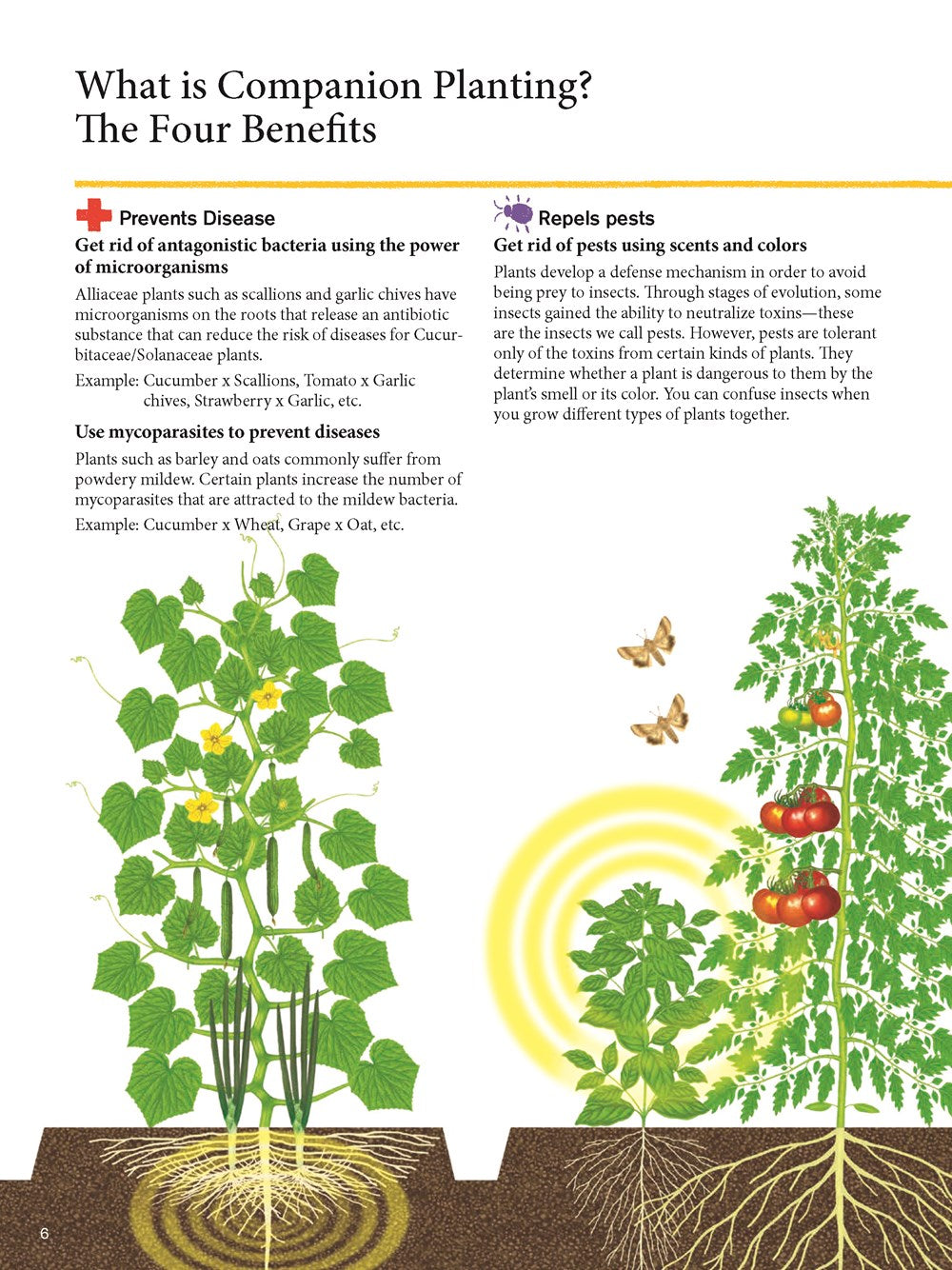 What is Companion Planting?
The Four Benefits

Prevents Disease

Get rid of antagonistic bacteria using the power of microorganisms

Alliaceae plants such as scallions and garlic chives have microorganisms on the roots that release an antibiotic substance that can reduce the risk of diseases for Cucurbitaceae/Solanaceae plants.

Example: Cucumber x Scallions, Tomato x Garlic chives, Strawberry x Garlic, etc.

Use mycoparasites to prevent diseases

Plants such as barley and oats commonly suffer from powdery mildew. Certain plants increase the number of mycoparasites that are attracted to the mildew bacteria.

Example: Cucumber x Wheat, Grape x Oat, etc.

Repels pests

Get rid of pests using scents and colors

Plants develop a defense mechanism in order to avoid being prey to insects. Through stages of evolution, some insects gained the ability to neutralize toxins—these are the insects we call pests. However, pests are tolerant only of the toxins from certain kinds of plants. They determine whether a plant is dangerous to them by the plant's smell or its color. You can confuse insects when you grow different types of plants together.

6